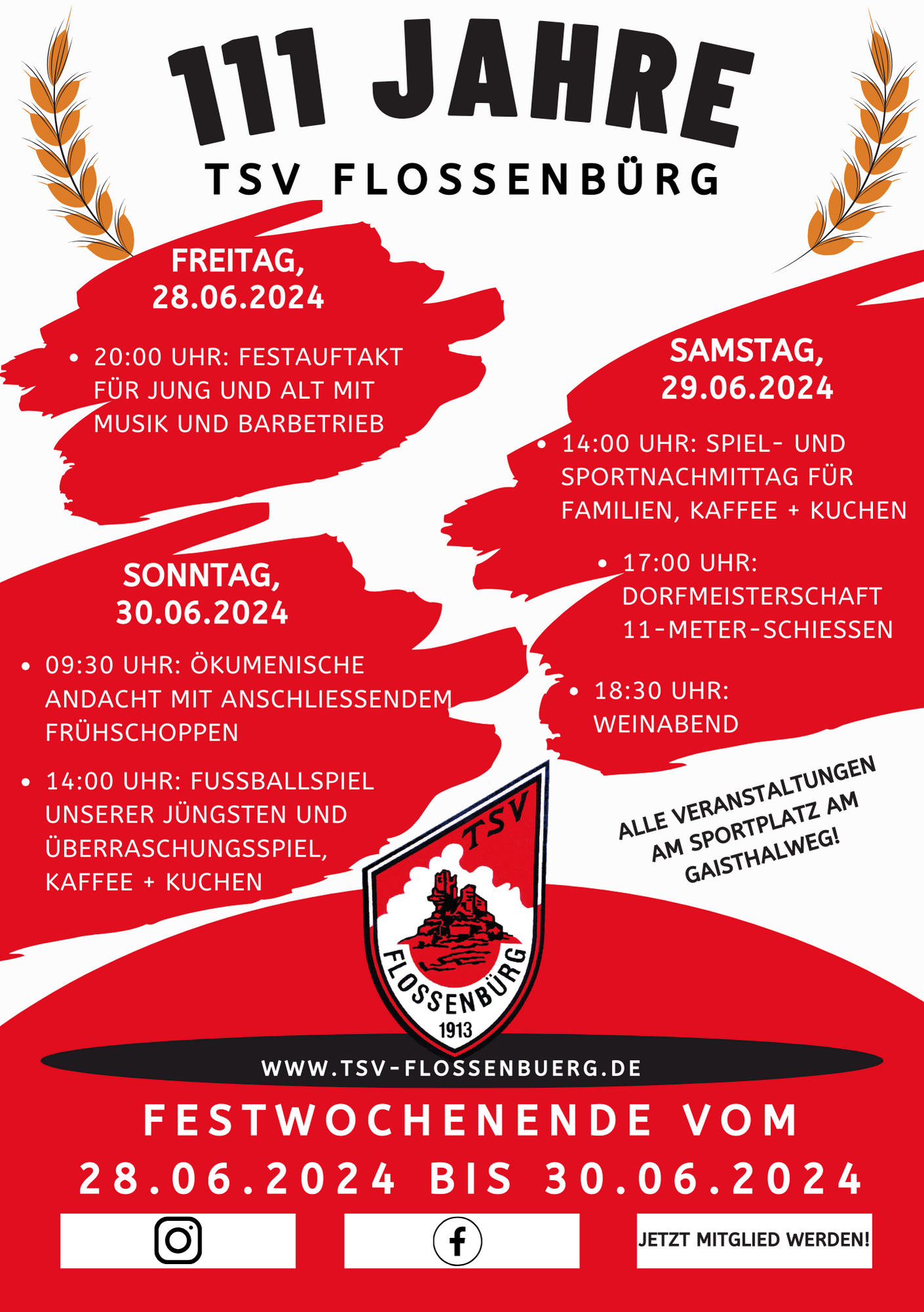 111 JAHRE

TSV FLOSSENBÜRG

FREITAG, 28.06.2024

• 20:00 UHR: FESTAUFTAKT FÜR JUNG UND ALT MIT MUSIK UND BARBETRIEB

SAMSTAG, 29.06.2024

• 14:00 UHR: SPIEL- UND SPORTNACHMITTAG FÜR FAMILIEN, KAFFEE + KUCHEN

• 17:00 UHR: DORFMEISTERSCHAFT 11-METER-SCHIESSEN

• 18:30 UHR: WEINABEND

SONNTAG, 30.06.2024

• 09:30 UHR: ÖKUMENISCHE ANDACHT MIT ANSCHLIESSENDEM FRÜHSCHOPPEN

• 14:00 UHR: FUSSBALLSPIEL UNSERER JÜNGSTEN UND ÜBERRASCHUNGSSPIEL, KAFFEE + KUCHEN

ALLE VERANSTALTUNGEN AM SPORTPLATZ AM GAISTHALWEG!

TSV FLOSSENBÜRG 1913

WWW.TSV-FLOSSENBUERG.DE

FESTWOCHENENDE VOM 28.06.2024 BIS 30.06.2024

JETZT MITGLIED WERDEN!